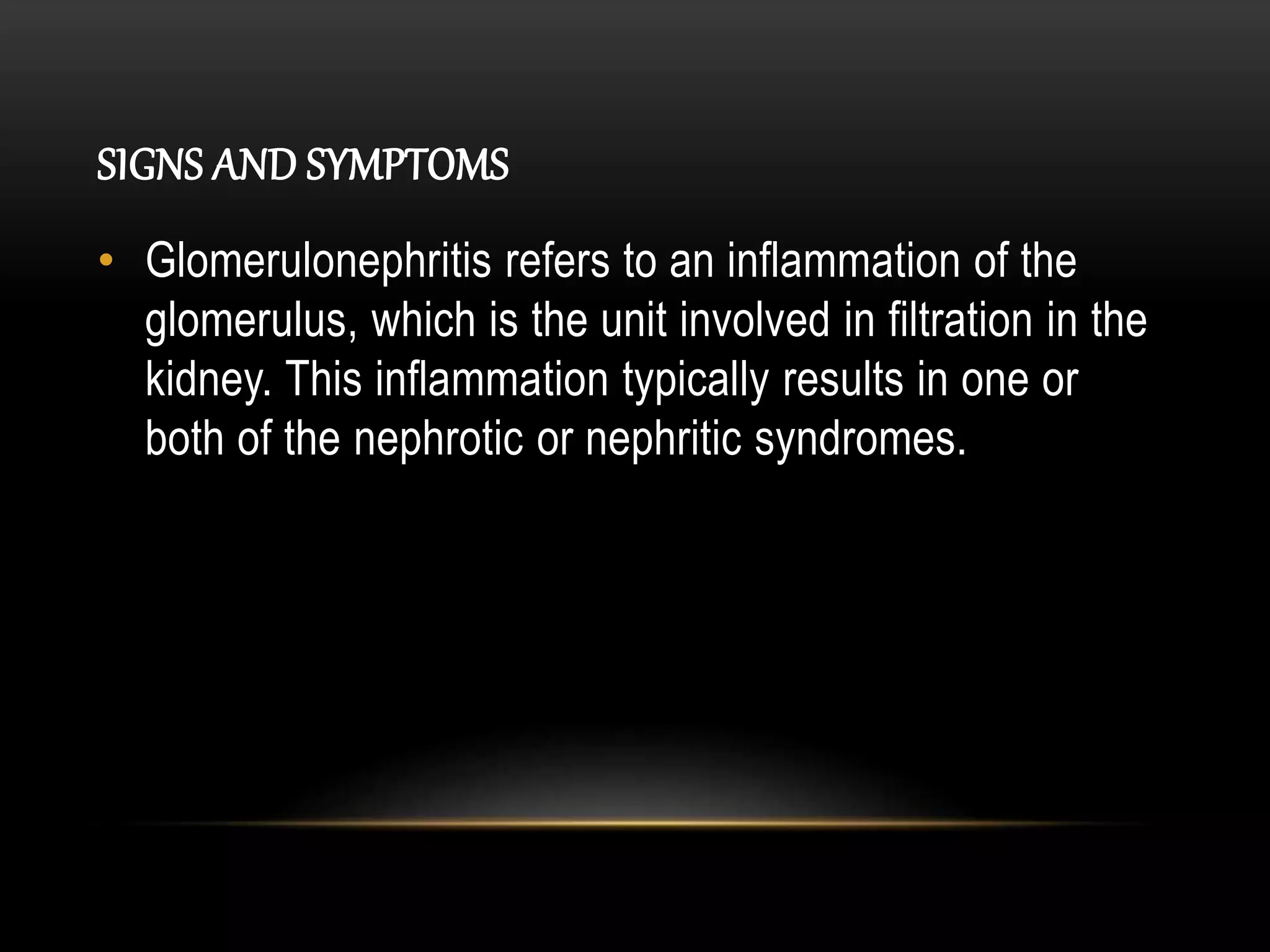 SIGNS AND SYMPTOMS

• Glomerulonephritis refers to an inflammation of the glomerulus, which is the unit involved in filtration in the kidney. This inflammation typically results in one or both of the nephrotic or nephritic syndromes.